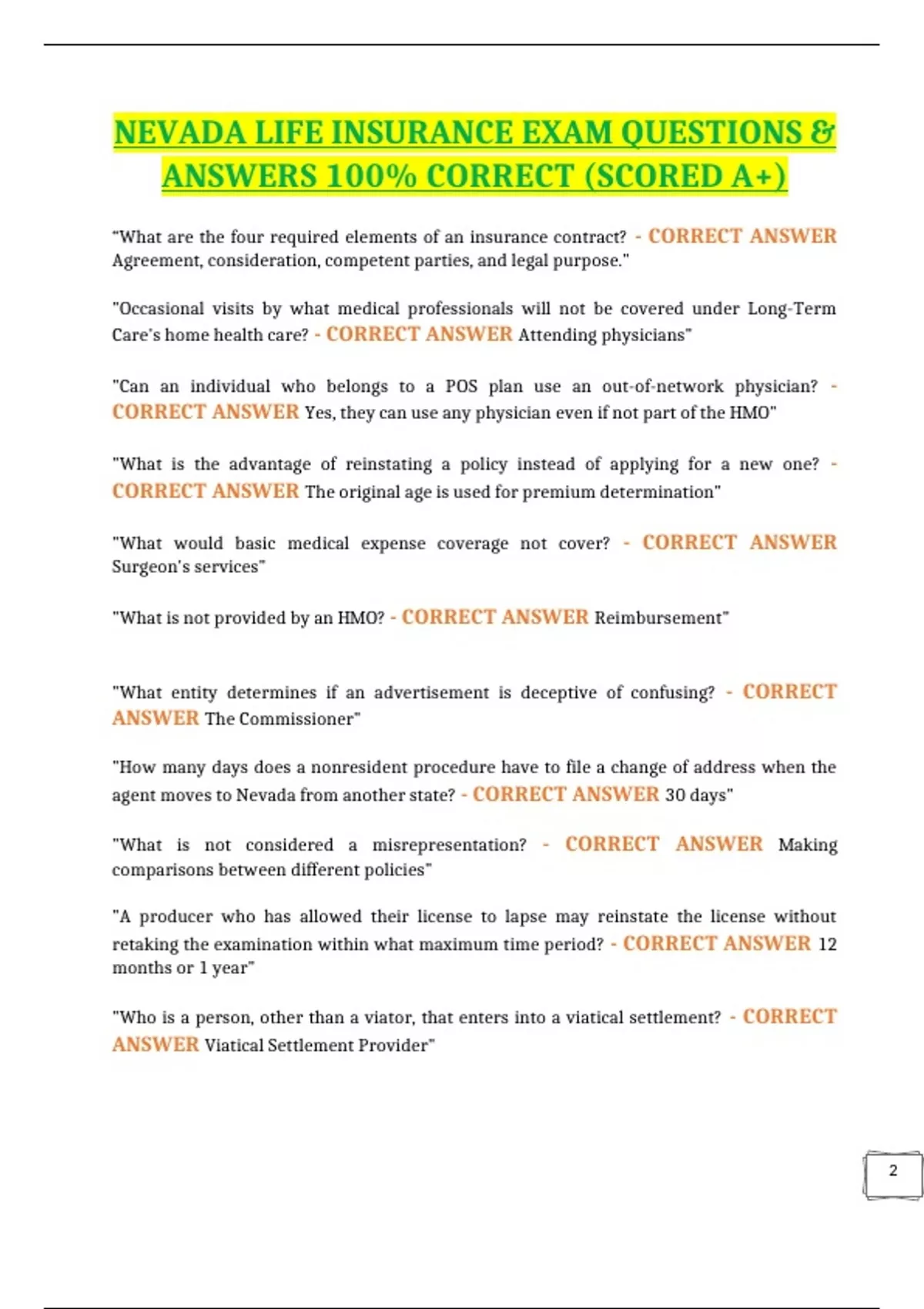 NEVADA LIFE INSURANCE EXAM QUESTIONS & ANSWERS 100% CORRECT (SCORED A+)

"What are the four required elements of an insurance contract? - CORRECT ANSWER Agreement, consideration, competent parties, and legal purpose."

"Occasional visits by what medical professionals will not be covered under Long-Term Care's home health care? - CORRECT ANSWER Attending physicians"

"Can an individual who belongs to a POS plan use an out-of-network physician? - CORRECT ANSWER Yes, they can use any physician even if not part of the HMO"

"What is the advantage of reinstating a policy instead of applying for a new one? - CORRECT ANSWER The original age is used for premium determination"

"What would basic medical expense coverage not cover? - CORRECT ANSWER Surgeon's services"

"What is not provided by an HMO? - CORRECT ANSWER Reimbursement"

"What entity determines if an advertisement is deceptive of confusing? - CORRECT ANSWER The Commissioner"

"How many days does a nonresident procedure have to file a change of address when the agent moves to Nevada from another state? - CORRECT ANSWER 30 days"

"What is not considered a misrepresentation? - CORRECT ANSWER Making comparisons between different policies"

"A producer who has allowed their license to lapse may reinstate the license without retaking the examination within what maximum time period? - CORRECT ANSWER 12 months or 1 year"

"Who is a person, other than a viator, that enters into a viatical settlement? - CORRECT ANSWER Viatical Settlement Provider"

2